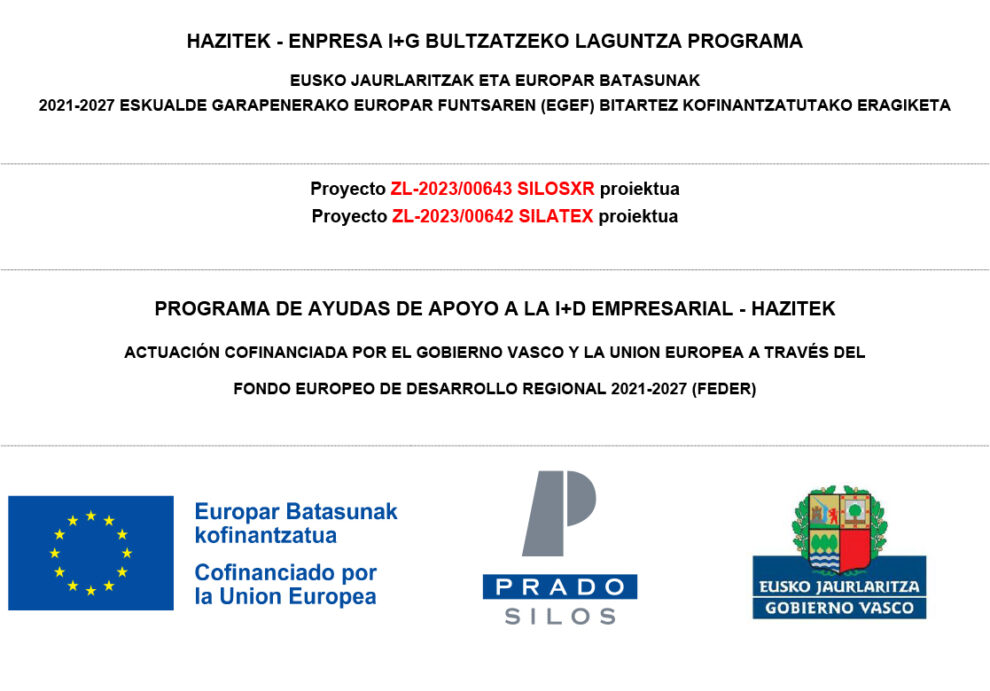 HAZITEK - ENPRESA I+G BULTZATZEKO LAGUNTZA PROGRAMA

EUSKO JAURLARITZAK ETA EUROPAR BATASUNAK
2021-2027 ESKUALDE GARAPENERAKO EUROPAR FUNTSAREN (EGEF) BITARTEZ KOFINANTZATUTAKO ERAGIKETA

Proyecto ZL-2023/00643 SILOSXR proiektua
Proyecto ZL-2023/00642 SILATEX proiektua

PROGRAMA DE AYUDAS DE APOYO A LA I+D EMPRESARIAL - HAZITEK

ACTUACIÓN COFINANCIADA POR EL GOBIERNO VASCO Y LA UNION EUROPEA A TRAVÉS DEL
FONDO EUROPEO DE DESARROLLO REGIONAL 2021-2027 (FEDER)

Europar Batasunak kofinantzatua
Cofinanciado por la Union Europea

PRADO
SILOS

EUSKO JAURLARITZA
GOBIERNO VASCO